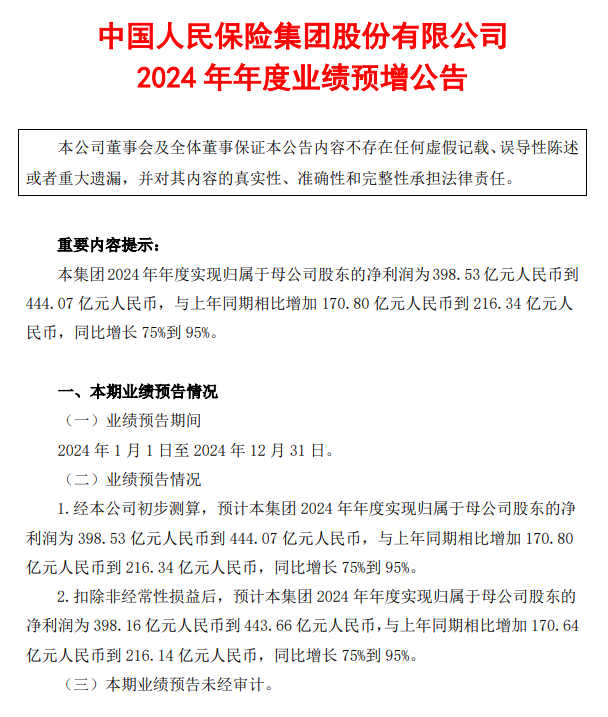 中国人民保险集团股份有限公司
2024 年年度业绩预增公告

本公司董事会及全体董事保证本公告内容不存在任何虚假记载、误导性陈述或者重大遗漏，并对其内容的真实性、准确性和完整性承担法律责任。

重要内容提示：

本集团 2024 年年度实现归属于母公司股东的净利润为 398.53 亿元人民币到 444.07 亿元人民币，与上年同期相比增加 170.80 亿元人民币到 216.34 亿元人民币，同比增长 75%到 95%。

一、本期业绩预告情况

（一）业绩预告期间

2024 年 1 月 1 日至 2024 年 12 月 31 日。

（二）业绩预告情况

1. 经本公司初步测算，预计本集团 2024 年年度实现归属于母公司股东的净利润为 398.53 亿元人民币到 444.07 亿元人民币，与上年同期相比增加 170.80 亿元人民币到 216.34 亿元人民币，同比增长 75%到 95%。

2. 扣除非经常性损益后，预计本集团 2024 年年度实现归属于母公司股东的净利润为 398.16 亿元人民币到 443.66 亿元人民币，与上年同期相比增加 170.64 亿元人民币到 216.14 亿元人民币，同比增长 75%到 95%。

（三）本期业绩预告未经审计。